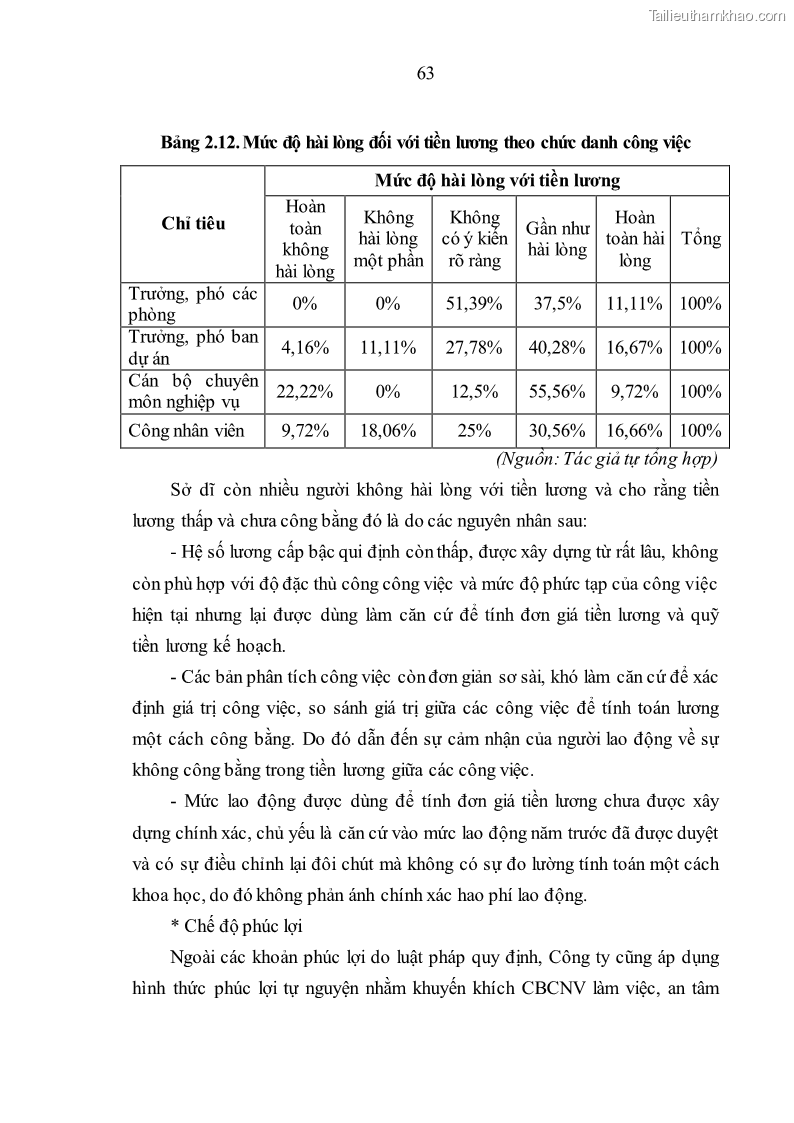 Tailieuthamkhao.com

63

Bảng 2.12. Mức độ hài lòng đối với tiền lương theo chức danh công việc

| Chỉ tiêu | Mức độ hài lòng với tiền lương | | | | | |
|---|---|---|---|---|---|---|
| | Hoàn toàn không hài lòng | Không hài lòng một phần | Không có ý kiến rõ ràng | Gần như hài lòng | Hoàn toàn hài lòng | Tổng |
| Trưởng, phó các phòng | 0% | 0% | 51,39% | 37,5% | 11,11% | 100% |
| Trưởng, phó ban dự án | 4,16% | 11,11% | 27,78% | 40,28% | 16,67% | 100% |
| Cán bộ chuyên môn nghiệp vụ | 22,22% | 0% | 12,5% | 55,56% | 9,72% | 100% |
| Công nhân viên | 9,72% | 18,06% | 25% | 30,56% | 16,66% | 100% |

(Nguồn: Tác giả tự tổng hợp)

Sở dĩ còn nhiều người không hài lòng với tiền lương và cho rằng tiền lương thấp và chưa công bằng đó là do các nguyên nhân sau:

- Hệ số lương cấp bậc qui định còn thấp, được xây dựng từ rất lâu, không còn phù hợp với độ đặc thù công công việc và mức độ phức tạp của công việc hiện tại nhưng lại được dùng làm căn cứ để tính đơn giá tiền lương và quỹ tiền lương kế hoạch.

- Các bản phân tích công việc còn đơn giản sơ sài, khó làm căn cứ để xác định giá trị công việc, so sánh giá trị giữa các công việc để tính toán lương một cách công bằng. Do đó dẫn đến sự cảm nhận của người lao động về sự không công bằng trong tiền lương giữa các công việc.

- Mức lao động được dùng để tính đơn giá tiền lương chưa được xây dựng chính xác, chủ yếu là căn cứ vào mức lao động năm trước đã được duyệt và có sự điều chỉnh lại đôi chút mà không có sự đo lường tính toán một cách khoa học, do đó không phản ánh chính xác hao phí lao động.

* Chế độ phúc lợi

Ngoài các khoản phúc lợi do luật pháp quy định, Công ty cũng áp dụng hình thức phúc lợi tự nguyện nhằm khuyến khích CBCNV làm việc, an tâm